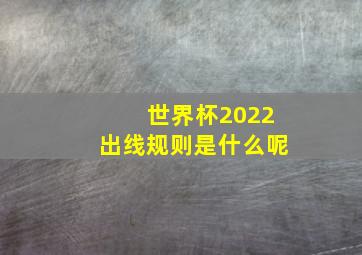 世界杯2022
出线规则是什么呢